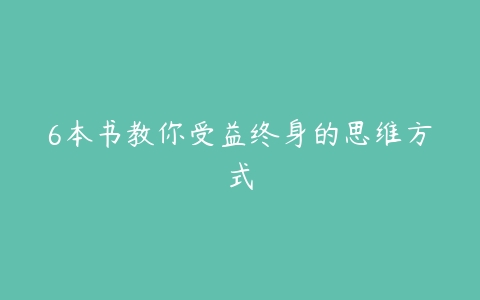 6本书教你受益终身的思维方式